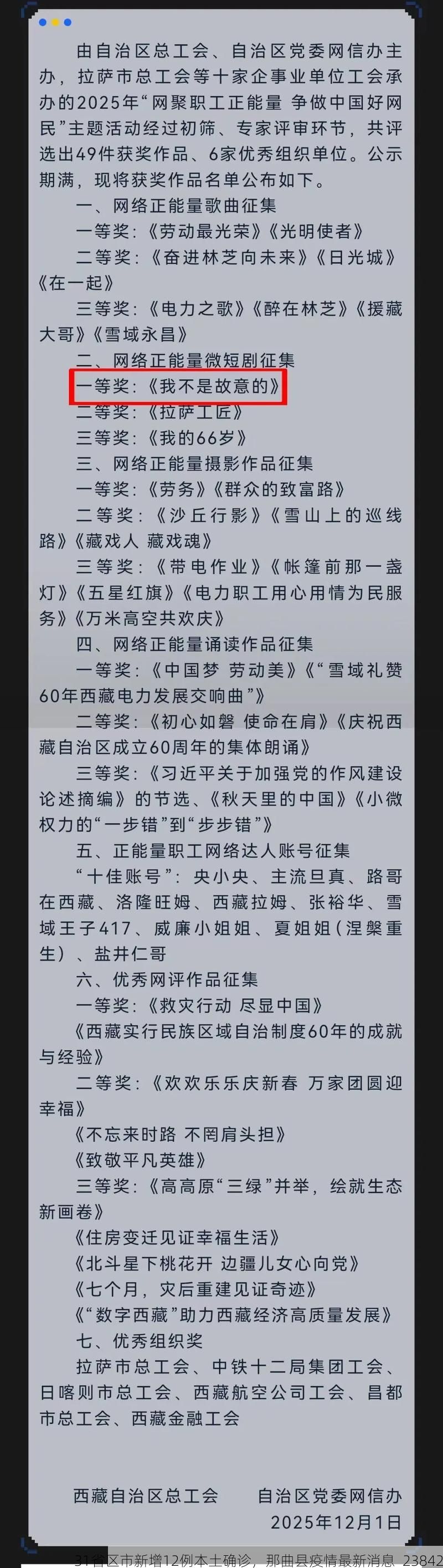 由自治区总工会、自治区党委网信办主办，拉萨市总工会等十家企事业单位工会承办的2025年“网聚职工正能量 争做中国好网民”主题活动经过初筛、专家评审环节，共评选出49件获奖作品、6家优秀组织单位。公示期满，现将获奖作品名单公布如下。

一、网络正能量歌曲征集

一等奖：《劳动最光荣》《光明使者》

二等奖：《奋进林芝向未来》《日光城》《在一起》

三等奖：《电力之歌》《醉在林芝》《援藏大哥》《雪域永昌》

二、网络正能量微短剧征集

一等奖：《我不是故意的》

二等奖：《拉萨工匠》

三等奖：《我的66岁》

三、网络正能量摄影作品征集

一等奖：《劳务》《群众的致富路》

二等奖：《沙丘行影》《雪山上的巡线路》《藏戏人 藏戏魂》

三等奖：《带电作业》《帐篷前那一盏灯》《五星红旗》《电力职工用心用情为民服务》《万米高空共欢庆》

四、网络正能量诵读作品征集

一等奖：《中国梦 劳动美》《“雪域礼赞60年西藏电力发展交响曲”》

二等奖：《初心如磐 使命在肩》《庆祝西藏自治区成立60周年的集体朗诵》

三等奖：《习近平关于加强党的作风建设论述摘编》的节选、《秋天里的中国》《小微权力的“一步错”到“步步错”》

五、正能量职工网络达人账号征集

“十佳账号”：央小央、主流旦真、路哥在西藏、洛隆旺姆、西藏拉姆、张裕华、雪域王子417、威廉小姐姐、夏姐姐（涅槃重生）、盐井仁哥

六、优秀网评作品征集

一等奖：《救灾行动 尽显中国》

《西藏实行民族区域自治制度60年的成就与经验》

二等奖：《欢欢乐乐庆新春 万家团圆迎幸福》

《不忘来时路 不罔肩头担》

《致敬平凡英雄》

三等奖：《高高原“三绿”并举，绘就生态新画卷》

《住房变迁见证幸福生活》

《北斗星下桃花开 边疆儿女心向党》

《七个月，灾后重建见证奇迹》

《“数字西藏”助力西藏经济高质量发展》

七、优秀组织奖

拉萨市总工会、中铁十二局集团工会、日喀则市总工会、西藏航空公司工会、昌都市总工会、西藏金融工会

西藏自治区总工会　　自治区党委网信办

2025年12月1日

31省区市新增12例本土确诊，那曲县疫情最新消息 23842